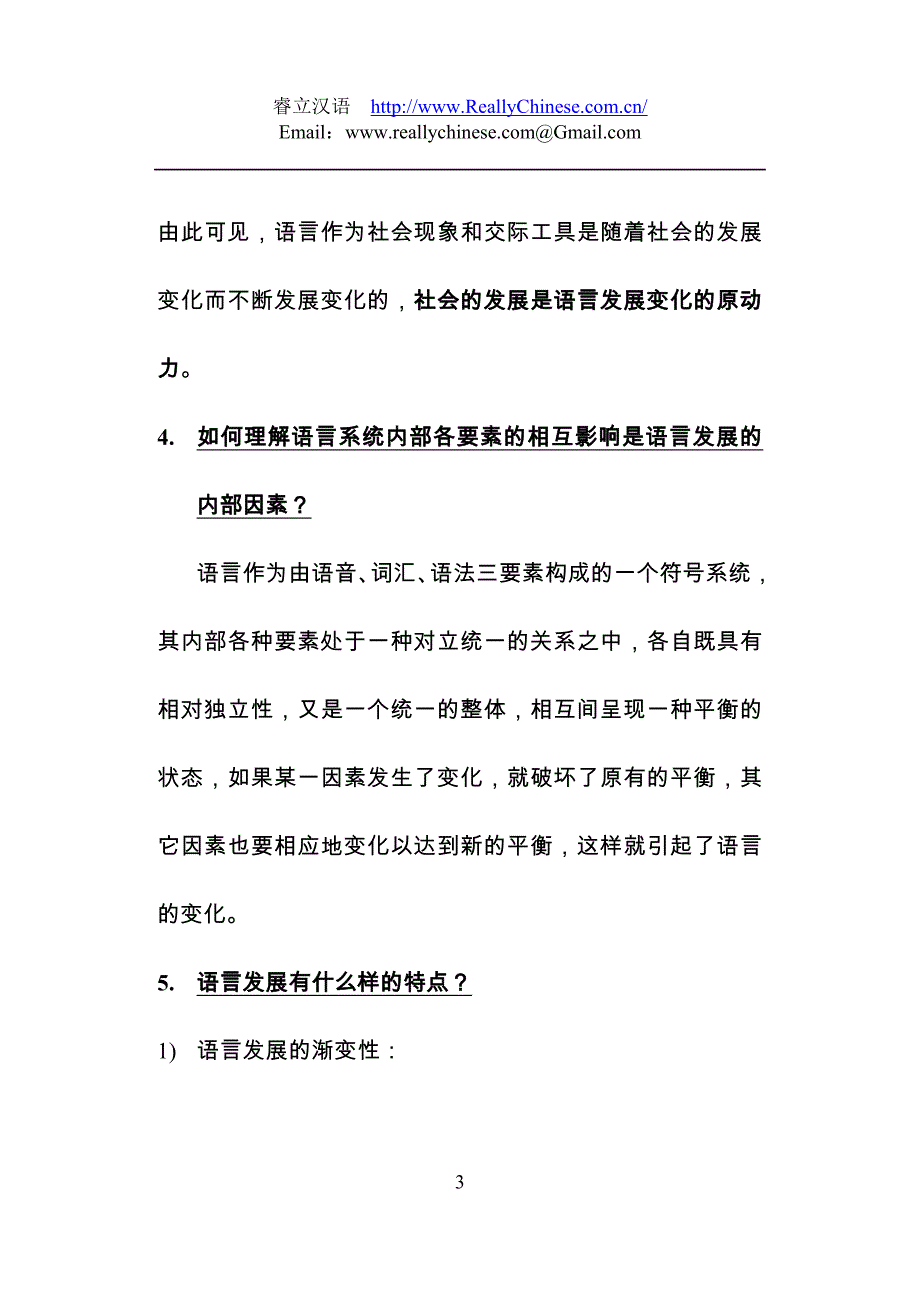 睿立汉语 http://www.ReallyChinese.com.cn/
Email：www.reallychinese.com@Gmail.com

由此可见，语言作为社会现象和交际工具是随着社会的发展变化而不断发展变化的，社会的发展是语言发展变化的原动力。

4. 如何理解语言系统内部各要素的相互影响是语言发展的内部因素？

语言作为由语音、词汇、语法三要素构成的一个符号系统，其内部各种要素处于一种对立统一的关系之中，各自既具有相对独立性，又是一个统一的整体，相互间呈现一种平衡的状态，如果某一因素发生了变化，就破坏了原有的平衡，其它因素也要相应地变化以达到新的平衡，这样就引起了语言的变化。

5. 语言发展有什么样的特点？

1) 语言发展的渐变性：

3